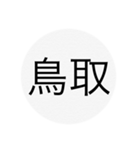 鳥取